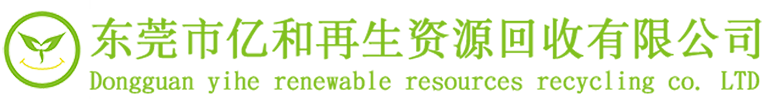 东莞市亿和再生资源回收有限公司
Dongguan yihe renewable resources recycling co. LTD